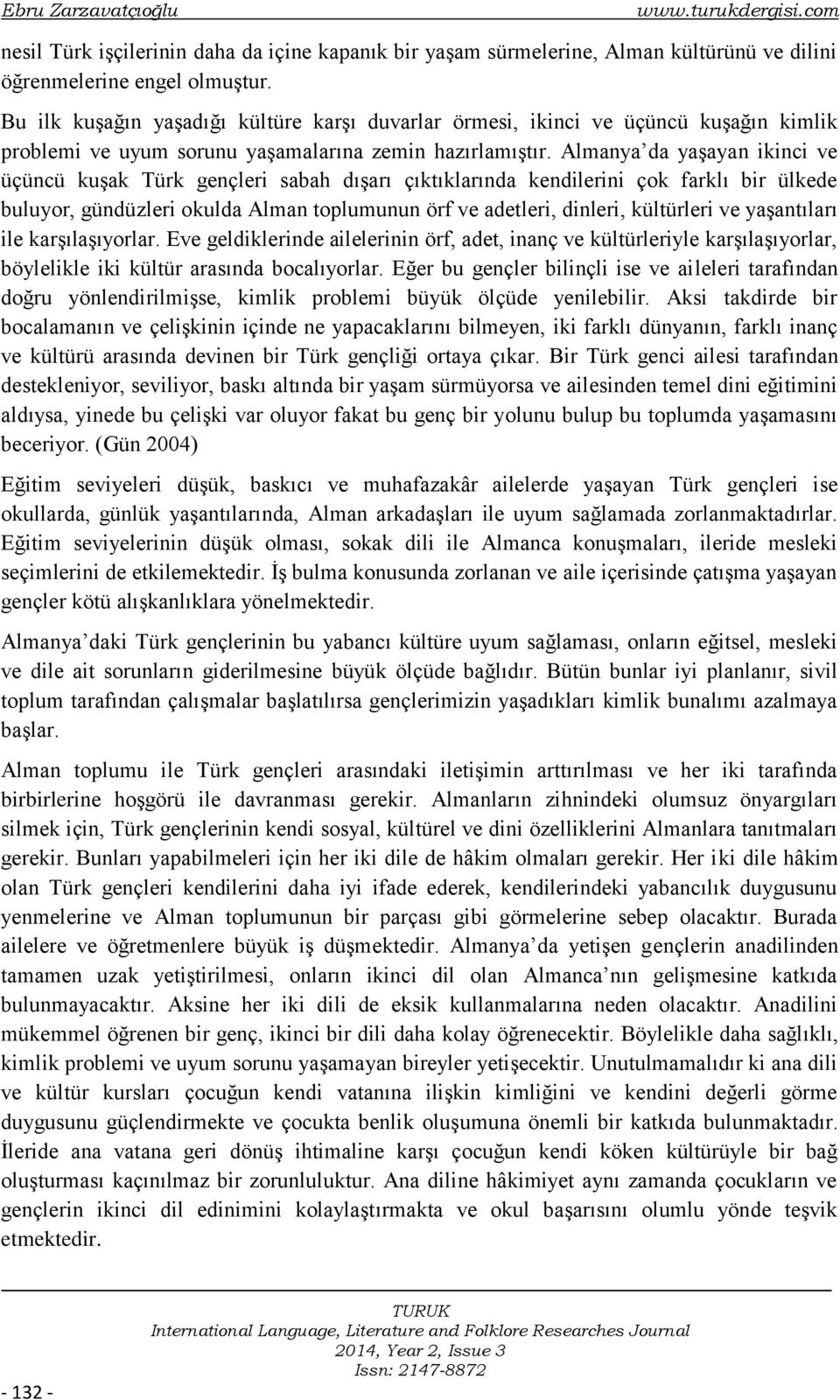 Ebru Zarzavatçıoğlu www.turukdergisi.com

nesil Türk işçilerinin daha da içine kapanık bir yaşam sürmelerine, Alman kültürünü ve dilini öğrenmelerine engel olmuştur.

Bu ilk kuşağın yaşadığı kültüre karşı duvarlar örmesi, ikinci ve üçüncü kuşağın kimlik problemi ve uyum sorunu yaşamalarına zemin hazırlamıştır. Almanya'da yaşayan ikinci ve üçüncü kuşak Türk gençleri sabah dışarı çıktıklarında kendilerini çok farklı bir ülkede buluyor, gündüzleri okulda Alman toplumunun örf ve adetleri, dinleri, kültürleri ve yaşantıları ile karşılaşıyorlar. Eve geldiklerinde ailelerinin örf, adet, inanç ve kültürleriyle karşılaşıyorlar, böylelikle iki kültür arasında bocalıyorlar. Eğer bu gençler bilinçli ise ve aileleri tarafından doğru yönlendirilmişse, kimlik problemi büyük ölçüde yenilebilir. Aksi takdirde bir bocalamanın ve çelişkinin içinde ne yapacaklarını bilmeyen, iki farklı dünyanın, farklı inanç ve kültürü arasında devinen bir Türk gençliği ortaya çıkar. Bir Türk genci ailesi tarafından destekleniyor, seviliyor, baskı altında bir yaşam sürmüyorsa ve ailesinden temel dini eğitimini aldıysa, yinede bu çelişki var oluyor fakat bu genç bir yolunu bulup bu toplumda yaşamasını beceriyor. (Gün 2004)

Eğitim seviyeleri düşük, baskıcı ve muhafazakâr ailelerde yaşayan Türk gençleri ise okullarda, günlük yaşantılarında, Alman arkadaşları ile uyum sağlamada zorlanmaktadırlar. Eğitim seviyelerinin düşük olması, sokak dili ile Almanca konuşmaları, ileride mesleki seçimlerini de etkilemektedir. İş bulma konusunda zorlanan ve aile içerisinde çatışma yaşayan gençler kötü alışkanlıklara yönelmektedir.

Almanya'daki Türk gençlerinin bu yabancı kültüre uyum sağlaması, onların eğitsel, mesleki ve dile ait sorunların giderilmesine büyük ölçüde bağlıdır. Bütün bunlar iyi planlanır, sivil toplum tarafından çalışmalar başlatılırsa gençlerimizin yaşadıkları kimlik bunalımı azalmaya başlar.

Alman toplumu ile Türk gençleri arasındaki iletişimin arttırılması ve her iki tarafında birbirlerine hoşgörü ile davranması gerekir. Almanların zihnindeki olumsuz önyargıları silmek için, Türk gençlerinin kendi sosyal, kültürel ve dini özelliklerini Almanlara tanıtmaları gerekir. Bunları yapabilmeleri için her iki dile de hâkim olmaları gerekir. Her iki dile hâkim olan Türk gençleri kendilerini daha iyi ifade ederek, kendilerindeki yabancılık duygusunu yenmelerine ve Alman toplumunun bir parçası gibi görmelerine sebep olacaktır. Burada ailelere ve öğretmenlere büyük iş düşmektedir. Almanya'da yetişen gençlerin anadilinden tamamen uzak yetiştirilmesi, onların ikinci dil olan Almanca'nın gelişmesine katkıda bulunmayacaktır. Aksine her iki dili de eksik kullanmalarına neden olacaktır. Anadilini mükemmel öğrenen bir genç, ikinci bir dili daha kolay öğrenecektir. Böylelikle daha sağlıklı, kimlik problemi ve uyum sorunu yaşamayan bireyler yetişecektir. Unutulmamalıdır ki ana dili ve kültür kursları çocuğun kendi vatanına ilişkin kimliğini ve kendini değerli görme duygusunu güçlendirmekte ve çocukta benlik oluşumuna önemli bir katkıda bulunmaktadır. İleride ana vatana geri dönüş ihtimaline karşı çocuğun kendi köken kültürüyle bir bağ oluşturması kaçınılmaz bir zorunluluktur. Ana diline hâkimiyet aynı zamanda çocukların ve gençlerin ikinci dil edinimini kolaylaştırmakta ve okul başarısını olumlu yönde teşvik etmektedir.

TURUK
International Language, Literature and Folklore Researches Journal
2014, Year 2, Issue 3
Issn: 2147-8872

- 132 -